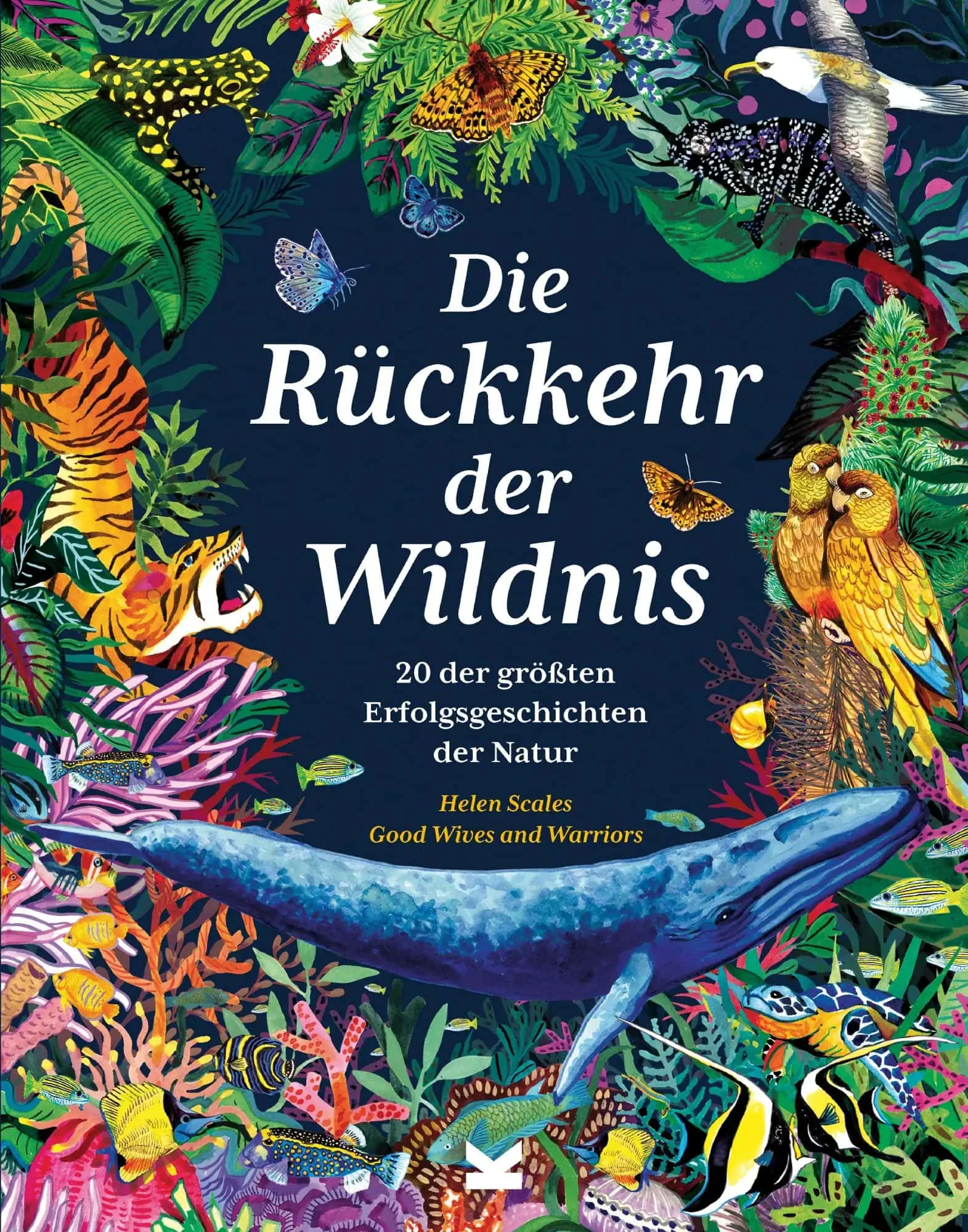 Die Rückkehr der Wildnis

20 der größten Erfolgsgeschichten der Natur

Helen Scales
Good Wives and Warriors

K